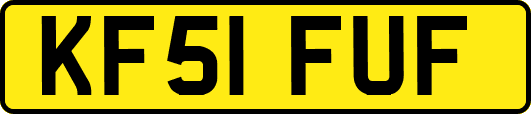 KF51 FUF